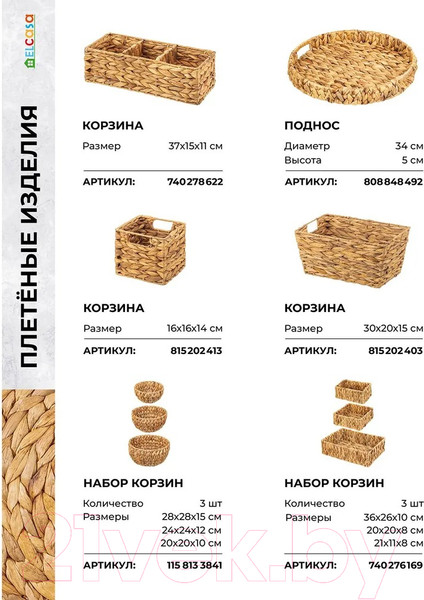 ELCasa

ПЛЕТЁНЫЕ ИЗДЕЛИЯ

КОРЗИНА
Размер 37x15x11 см
АРТИКУЛ: 740278622

ПОДНОС
Диаметр 34 см
Высота 5 см
АРТИКУЛ: 808848492

КОРЗИНА
Размер 16x16x14 см
АРТИКУЛ: 815202413

КОРЗИНА
Размер 30x20x15 см
АРТИКУЛ: 815202403

НАБОР КОРЗИН
Количество 3 шт
Размеры 28x28x15 см
24x24x12 см
20x20x10 см
АРТИКУЛ: 115 813 3841

НАБОР КОРЗИН
Количество 3 шт
Размеры 36x26x10 см
20x20x8 см
21x11x8 см
АРТИКУЛ: 740276169

21vek.by